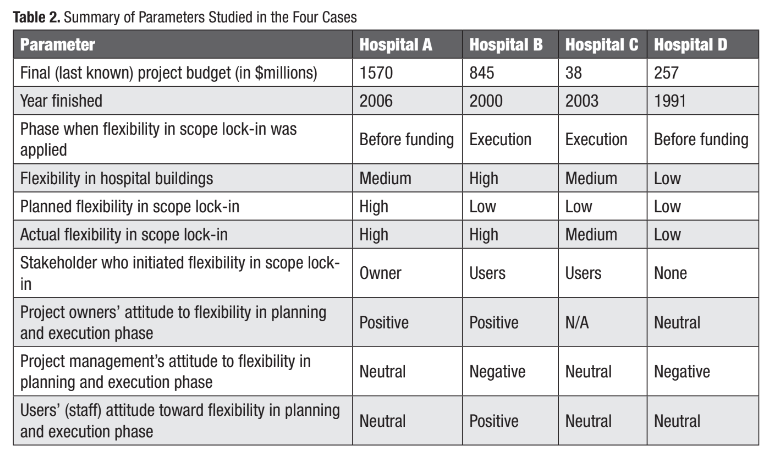 **Table 2.** Summary of Parameters Studied in the Four Cases

| Parameter | Hospital A | Hospital B | Hospital C | Hospital D |
|---|---|---|---|---|
| Final (last known) project budget (in $millions) | 1570 | 845 | 38 | 257 |
| Year finished | 2006 | 2000 | 2003 | 1991 |
| Phase when flexibility in scope lock-in was applied | Before funding | Execution | Execution | Before funding |
| Flexibility in hospital buildings | Medium | High | Medium | Low |
| Planned flexibility in scope lock-in | High | Low | Low | Low |
| Actual flexibility in scope lock-in | High | High | Medium | Low |
| Stakeholder who initiated flexibility in scope lock-in | Owner | Users | Users | None |
| Project owners' attitude to flexibility in planning and execution phase | Positive | Positive | N/A | Neutral |
| Project management's attitude to flexibility in planning and execution phase | Neutral | Negative | Neutral | Negative |
| Users' (staff) attitude toward flexibility in planning and execution phase | Neutral | Positive | Neutral | Neutral |